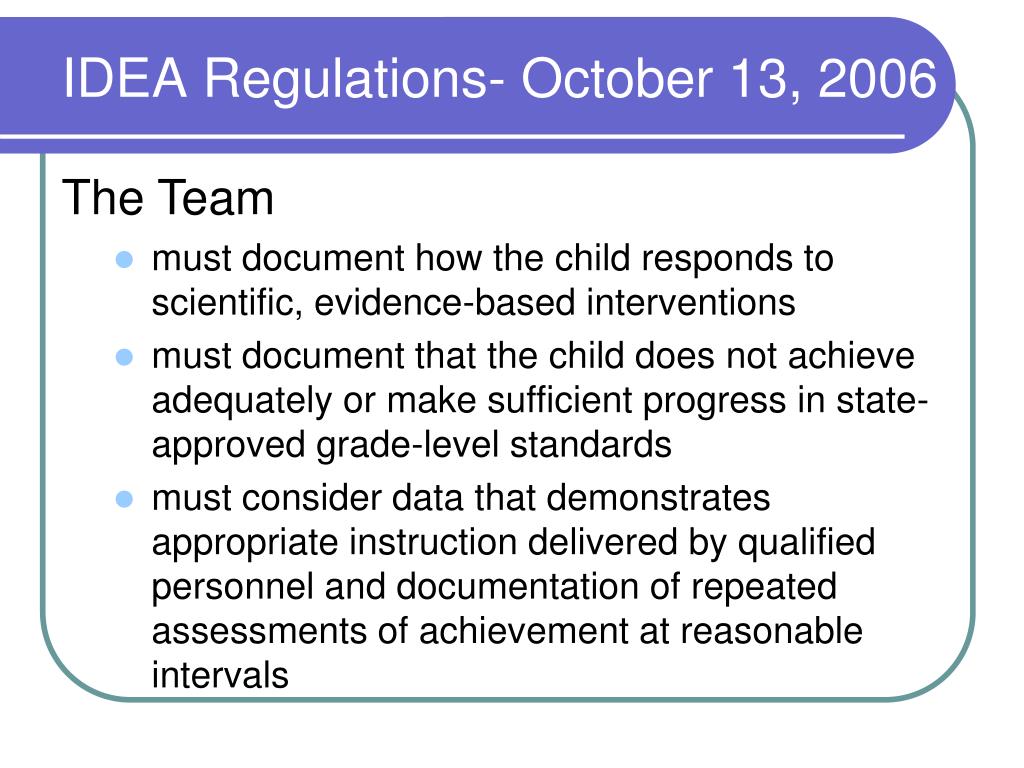 IDEA Regulations- October 13, 2006

The Team

- must document how the child responds to scientific, evidence-based interventions
- must document that the child does not achieve adequately or make sufficient progress in state-approved grade-level standards
- must consider data that demonstrates appropriate instruction delivered by qualified personnel and documentation of repeated assessments of achievement at reasonable intervals